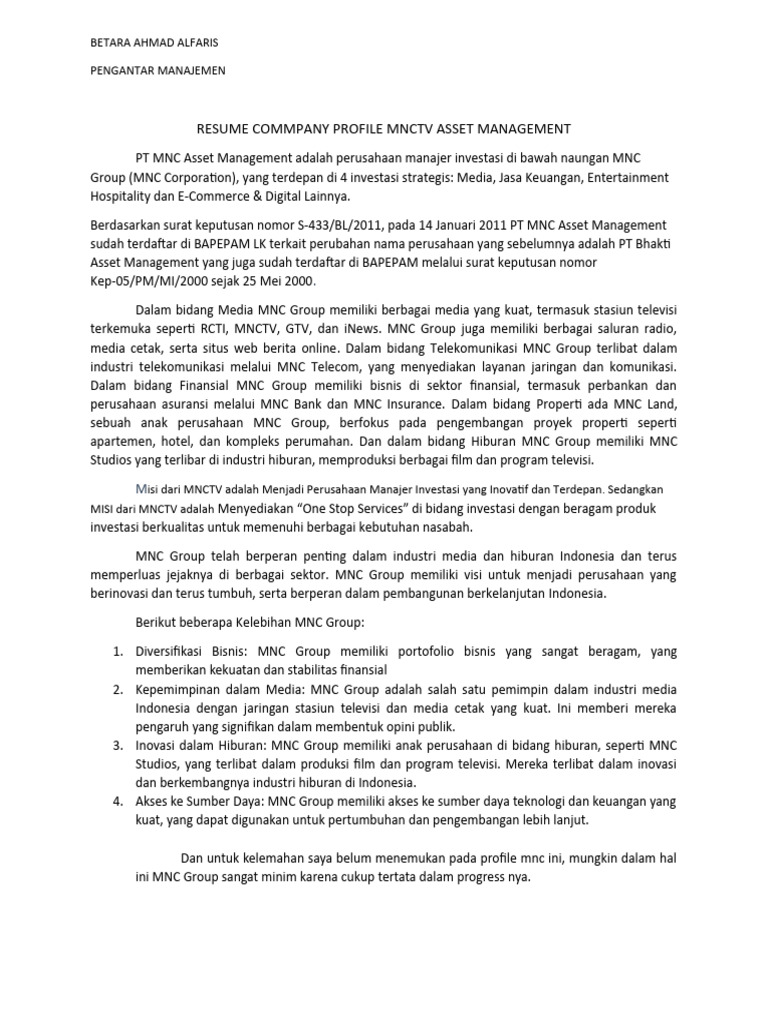 BETARA AHMAD ALFARIS

PENGANTAR MANAJEMEN

RESUME COMMPANY PROFILE MNCTV ASSET MANAGEMENT

PT MNC Asset Management adalah perusahaan manajer investasi di bawah naungan MNC Group (MNC Corporation), yang terdepan di 4 investasi strategis: Media, Jasa Keuangan, Entertainment Hospitality dan E-Commerce & Digital Lainnya.

Berdasarkan surat keputusan nomor S-433/BL/2011, pada 14 Januari 2011 PT MNC Asset Management sudah terdaftar di BAPEPAM LK terkait perubahan nama perusahaan yang sebelumnya adalah PT Bhakti Asset Management yang juga sudah terdaftar di BAPEPAM melalui surat keputusan nomor Kep-05/PM/MI/2000 sejak 25 Mei 2000.

Dalam bidang Media MNC Group memiliki berbagai media yang kuat, termasuk stasiun televisi terkemuka seperti RCTI, MNCTV, GTV, dan iNews. MNC Group juga memiliki berbagai saluran radio, media cetak, serta situs web berita online. Dalam bidang Telekomunikasi MNC Group terlibat dalam industri telekomunikasi melalui MNC Telecom, yang menyediakan layanan jaringan dan komunikasi. Dalam bidang Finansial MNC Group memiliki bisnis di sektor finansial, termasuk perbankan dan perusahaan asuransi melalui MNC Bank dan MNC Insurance. Dalam bidang Properti ada MNC Land, sebuah anak perusahaan MNC Group, berfokus pada pengembangan proyek properti seperti apartemen, hotel, dan kompleks perumahan. Dan dalam bidang Hiburan MNC Group memiliki MNC Studios yang terlibar di industri hiburan, memproduksi berbagai film dan program televisi.

Misi dari MNCTV adalah Menjadi Perusahaan Manajer Investasi yang Inovatif dan Terdepan. Sedangkan MISI dari MNCTV adalah Menyediakan “One Stop Services” di bidang investasi dengan beragam produk investasi berkualitas untuk memenuhi berbagai kebutuhan nasabah.

MNC Group telah berperan penting dalam industri media dan hiburan Indonesia dan terus memperluas jejaknya di berbagai sektor. MNC Group memiliki visi untuk menjadi perusahaan yang berinovasi dan terus tumbuh, serta berperan dalam pembangunan berkelanjutan Indonesia.

Berikut beberapa Kelebihan MNC Group:

1. Diversifikasi Bisnis: MNC Group memiliki portofolio bisnis yang sangat beragam, yang memberikan kekuatan dan stabilitas finansial
2. Kepemimpinan dalam Media: MNC Group adalah salah satu pemimpin dalam industri media Indonesia dengan jaringan stasiun televisi dan media cetak yang kuat. Ini memberi mereka pengaruh yang signifikan dalam membentuk opini publik.
3. Inovasi dalam Hiburan: MNC Group memiliki anak perusahaan di bidang hiburan, seperti MNC Studios, yang terlibat dalam produksi film dan program televisi. Mereka terlibat dalam inovasi dan berkembangnya industri hiburan di Indonesia.
4. Akses ke Sumber Daya: MNC Group memiliki akses ke sumber daya teknologi dan keuangan yang kuat, yang dapat digunakan untuk pertumbuhan dan pengembangan lebih lanjut.

Dan untuk kelemahan saya belum menemukan pada profile mnc ini, mungkin dalam hal ini MNC Group sangat minim karena cukup tertata dalam progress nya.